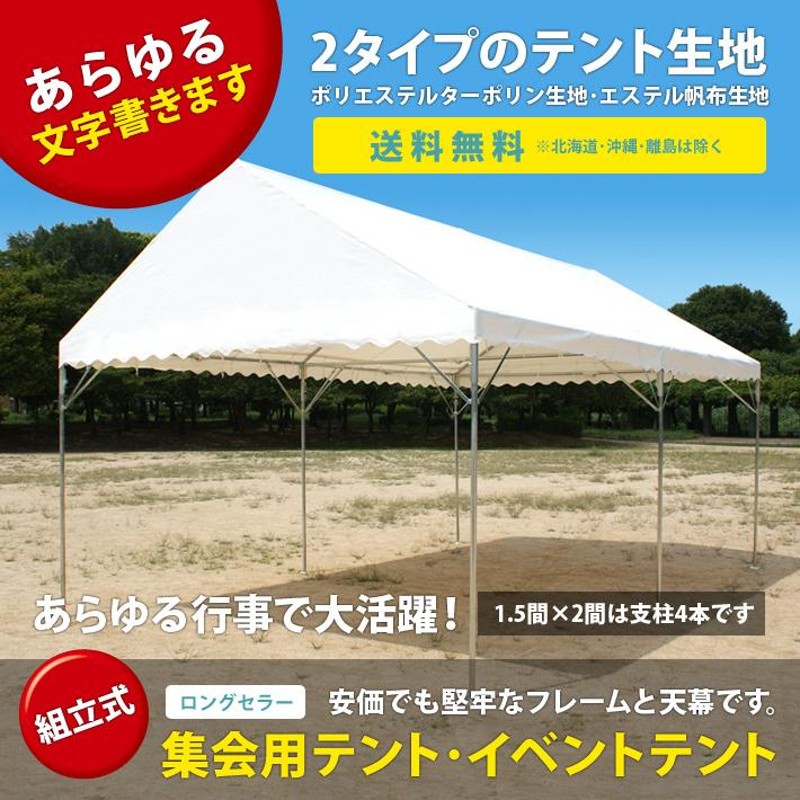 あらゆる
文字書きます

2タイプのテント生地
ポリエステルターポリン生地・エステル帆布生地

送料無料 ※北海道・沖縄・離島は除く

あらゆる行事で大活躍！

1.5間×2間は支柱4本です

組立式

ロングセラー

安価でも堅牢なフレームと天幕です。

集会用テント・イベントテント